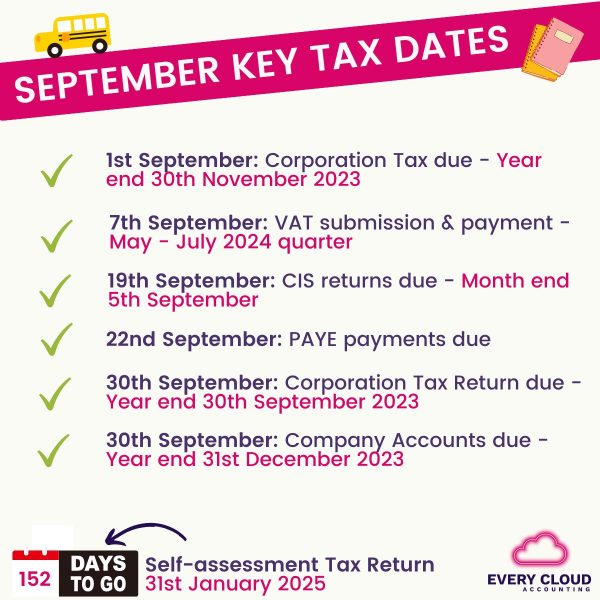 SEPTEMBER KEY TAX DATES

1st September: Corporation Tax due - Year end 30th November 2023

7th September: VAT submission & payment - May - July 2024 quarter

19th September: CIS returns due - Month end 5th September

22nd September: PAYE payments due

30th September: Corporation Tax Return due - Year end 30th September 2023

30th September: Company Accounts due - Year end 31st December 2023

152 DAYS TO GO Self-assessment Tax Return 31st January 2025

EVERY CLOUD ACCOUNTING